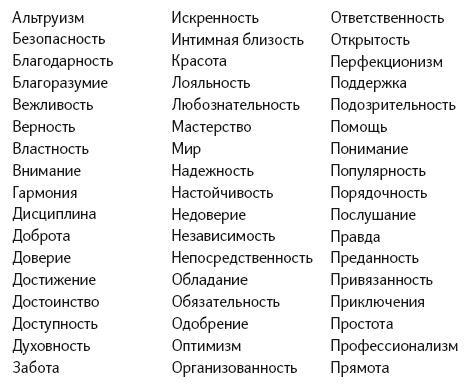 Альтруизм
Безопасность
Благодарность
Благоразумие
Вежливость
Верность
Властность
Внимание
Гармония
Дисциплина
Доброта
Доверие
Достижение
Достоинство
Доступность
Духовность
Забота

Искренность
Интимная близость
Красота
Лояльность
Любознательность
Мастерство
Мир
Надежность
Настойчивость
Недоверие
Независимость
Непосредственность
Обладание
Обязательность
Одобрение
Оптимизм
Организованность

Ответственность
Открытость
Перфекционизм
Поддержка
Подозрительность
Помощь
Понимание
Популярность
Порядочность
Послушание
Правда
Преданность
Привязанность
Приключения
Простота
Профессионализм
Прямота